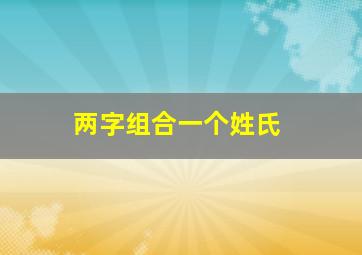 两字组合一个姓氏